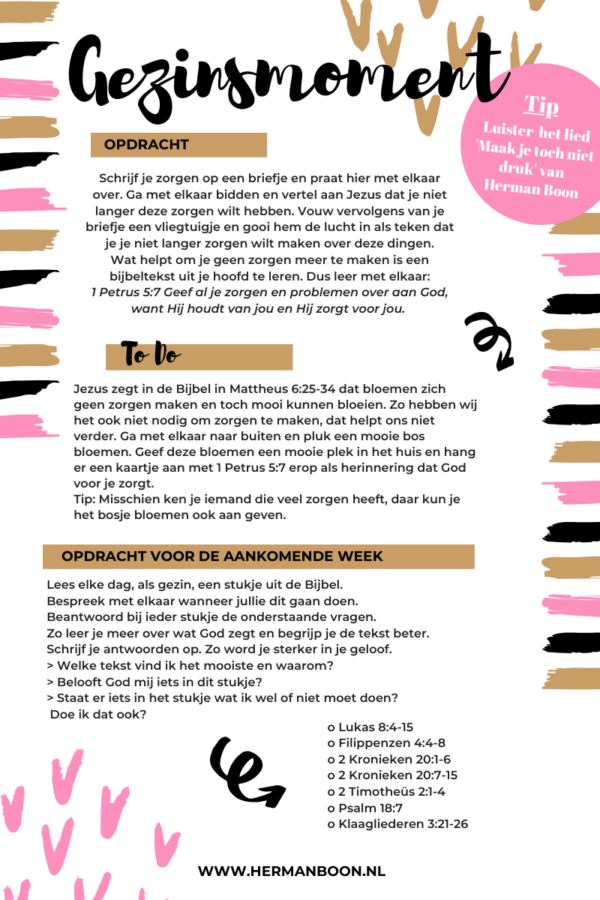 Gezinsmoment

Tip
Luister het lied 'Maak je toch niet druk' van Herman Boon

OPDRACHT

Schrijf je zorgen op een briefje en praat hier met elkaar over. Ga met elkaar bidden en vertel aan Jezus dat je niet langer deze zorgen wilt hebben. Vouw vervolgens van je briefje een vliegtuigje en gooi hem de lucht in als teken dat je je niet langer zorgen wilt maken over deze dingen. Wat helpt om je geen zorgen meer te maken is een bijbeltekst uit je hoofd te leren. Dus leer met elkaar:
1 Petrus 5:7 Geef al je zorgen en problemen over aan God, want Hij houdt van jou en Hij zorgt voor jou.

To Do

Jezus zegt in de Bijbel in Mattheus 6:25-34 dat bloemen zich geen zorgen maken en toch mooi kunnen bloeien. Zo hebben wij het ook niet nodig om zorgen te maken, dat helpt ons niet verder. Ga met elkaar naar buiten en pluk een mooie bos bloemen. Geef deze bloemen een mooie plek in het huis en hang er een kaartje aan met 1 Petrus 5:7 erop als herinnering dat God voor je zorgt.
Tip: Misschien ken je iemand die veel zorgen heeft, daar kun je het bosje bloemen ook aan geven.

OPDRACHT VOOR DE AANKOMENDE WEEK

Lees elke dag, als gezin, een stukje uit de Bijbel.
Bespreek met elkaar wanneer jullie dit gaan doen.
Beantwoord bij ieder stukje de onderstaande vragen.
Zo leer je meer over wat God zegt en begrijp je de tekst beter.
Schrijf je antwoorden op. Zo word je sterker in je geloof.
> Welke tekst vind ik het mooiste en waarom?
> Belooft God mij iets in dit stukje?
> Staat er iets in het stukje wat ik wel of niet moet doen? Doe ik dat ook?

o Lukas 8:4-15
o Filippenzen 4:4-8
o 2 Kronieken 20:1-6
o 2 Kronieken 20:7-15
o 2 Timotheüs 2:1-4
o Psalm 18:7
o Klaagliederen 3:21-26

WWW.HERMANBOON.NL